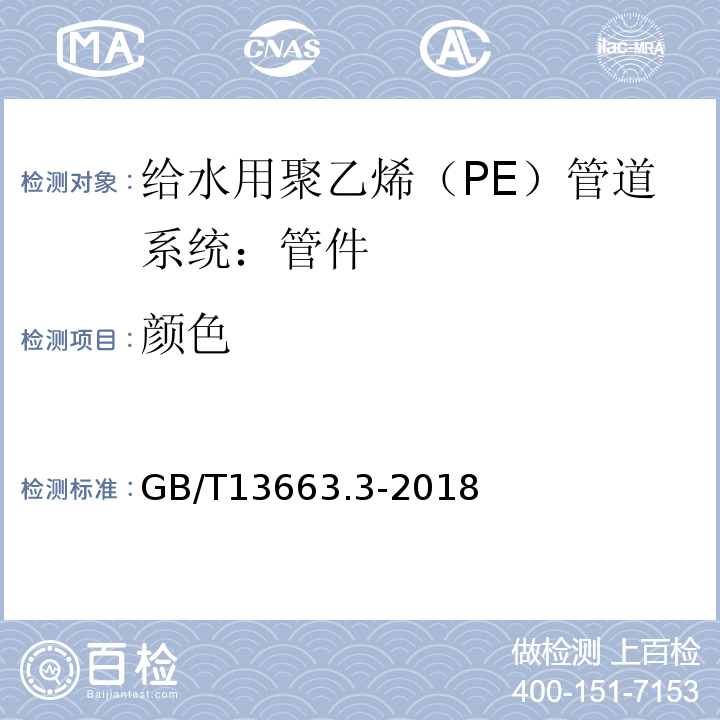 MA CNAS AL ilac-MRA

检测对象：给水用聚乙烯（PE）管道系统：管件

检测项目：颜色

检测标准：GB/T13663.3-2018

百检 Baijiantest.com

做检测 上百检
400-151-7153